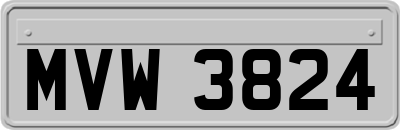 MVW 3824